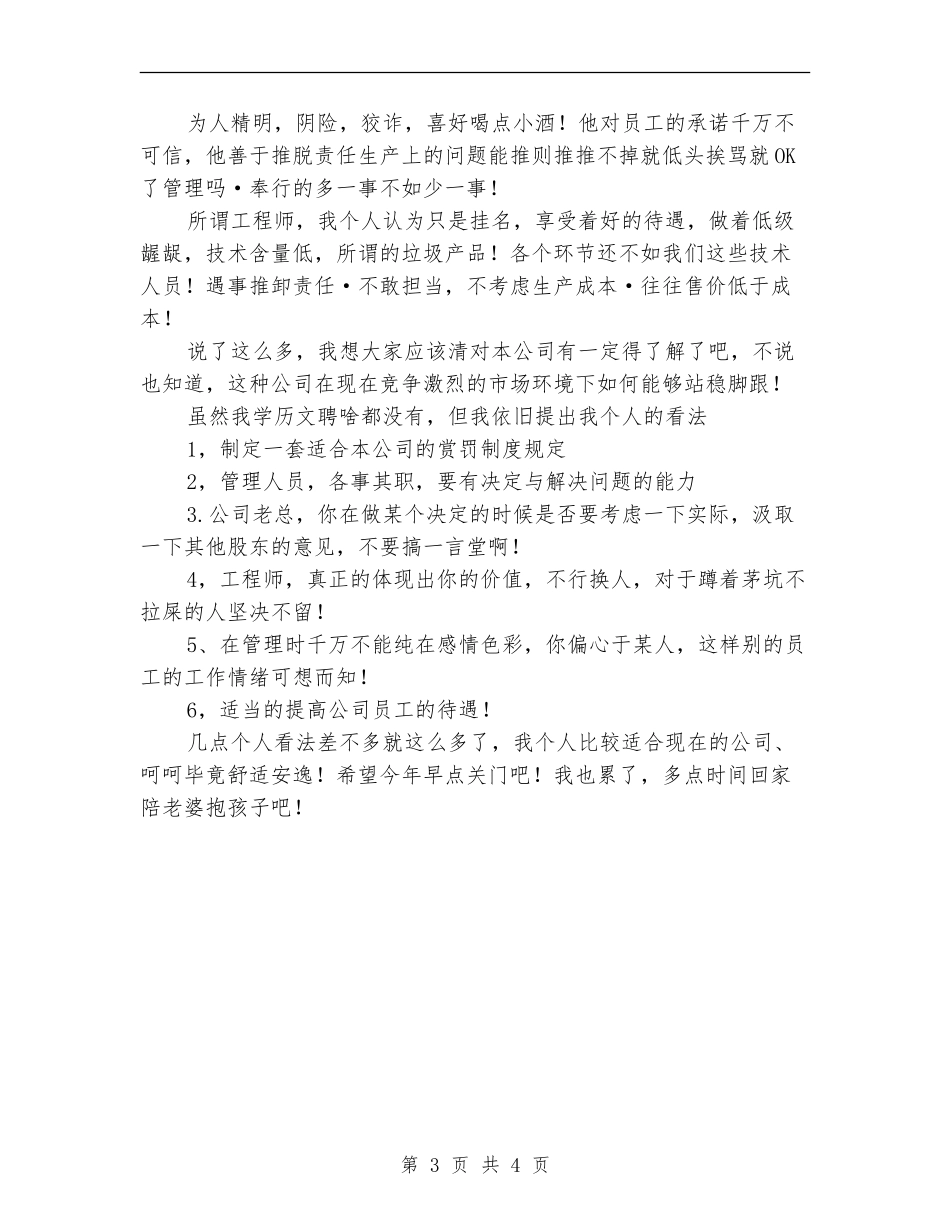 为人精明，阴险，狡诈，喜好喝点小酒！他对员工的承诺千万不可信，他善于推脱责任生产上的问题能推则推推不掉就低头挨骂就OK了管理吗·奉行的多一事不如少一事！

所谓工程师，我个人认为只是挂名，享受着好的待遇，做着低级龌龊，技术含量低，所谓的垃圾产品！各个环节还不如我们这些技术人员！遇事推卸责任·不敢担当，不考虑生产成本·往往售价低于成本！

说了这么多，我想大家应该清对本公司有一定得了解了吧，不说也知道，这种公司在现在竞争激烈的市场环境下如何能够站稳脚跟！

虽然我学历文聘啥都没有，但我依旧提出我个人的看法

1，制定一套适合本公司的赏罚制度规定

2，管理人员，各事其职，要有决定与解决问题的能力

3.公司老总，你在做某个决定的时候是否要考虑一下实际，汲取一下其他股东的意见，不要搞一言堂啊！

4，工程师，真正的体现出你的价值，不行换人，对于蹲着茅坑不拉屎的人坚决不留！

5、在管理时千万不能纯在感情色彩，你偏心于某人，这样别的员工的工作情绪可想而知！

6，适当的提高公司员工的待遇！

几点个人看法差不多就这么多了，我个人比较适合现在的公司、呵呵毕竟舒适安逸！希望今年早点关门吧！我也累了，多点时间回家陪老婆抱孩子吧！

第 3 页 共 4 页